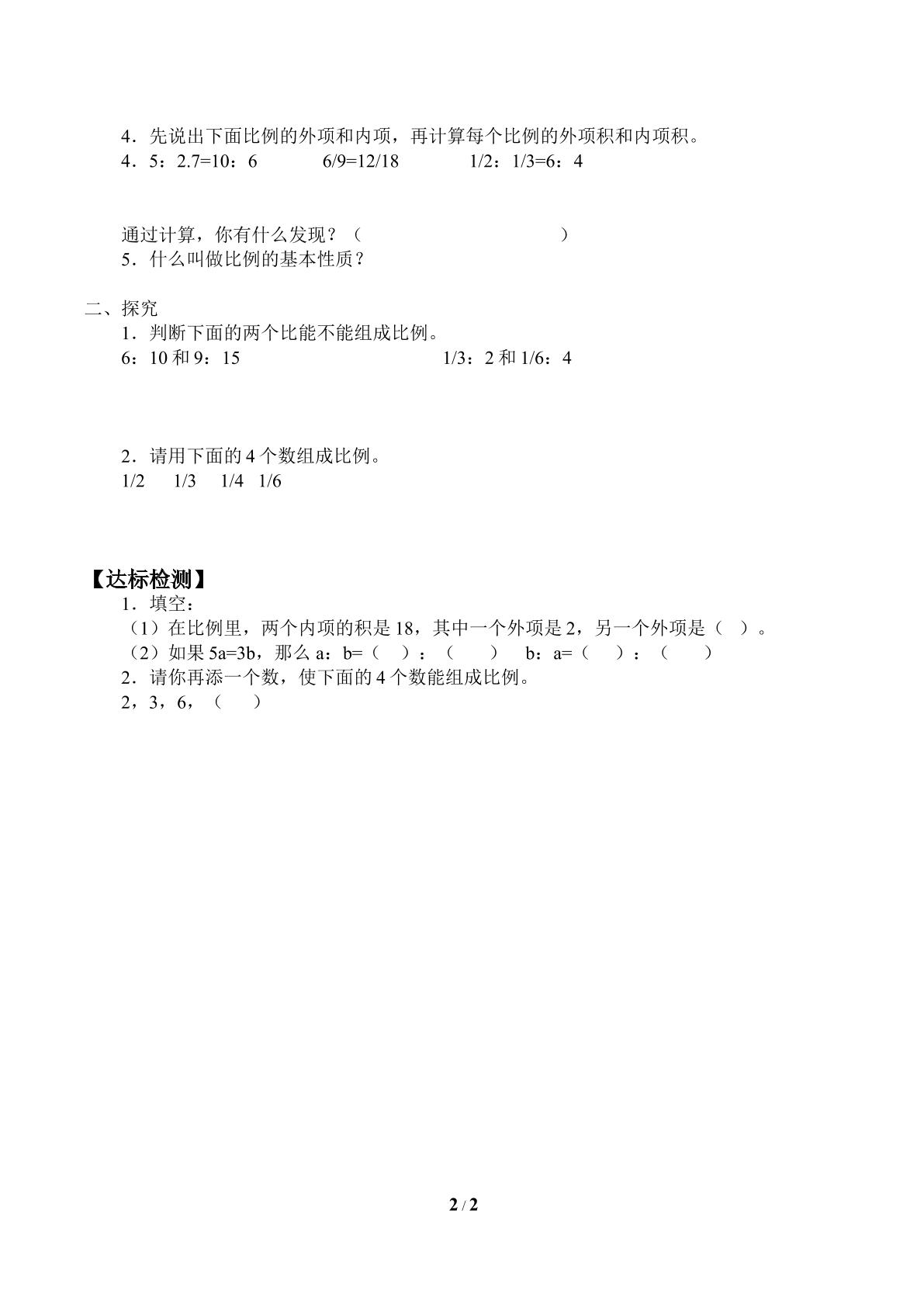 4．先说出下面比例的外项和内项，再计算每个比例的外项积和内项积。

4．5：2.7=10：6    6/9=12/18    1/2：1/3=6：4

通过计算，你有什么发现？（ ）

5．什么叫做比例的基本性质？

二、探究

1．判断下面的两个比能不能组成比例。

6：10和9：15    1/3：2和1/6：4

2．请用下面的4个数组成比例。

1/2 1/3 1/4 1/6

【达标检测】

1．填空：

（1）在比例里，两个内项的积是18，其中一个外项是2，另一个外项是（ ）。

（2）如果5a=3b，那么a：b=（ ）：（ ） b：a=（ ）：（ ）

2．请你再添一个数，使下面的4个数能组成比例。

2，3，6，（ ）

2 / 2